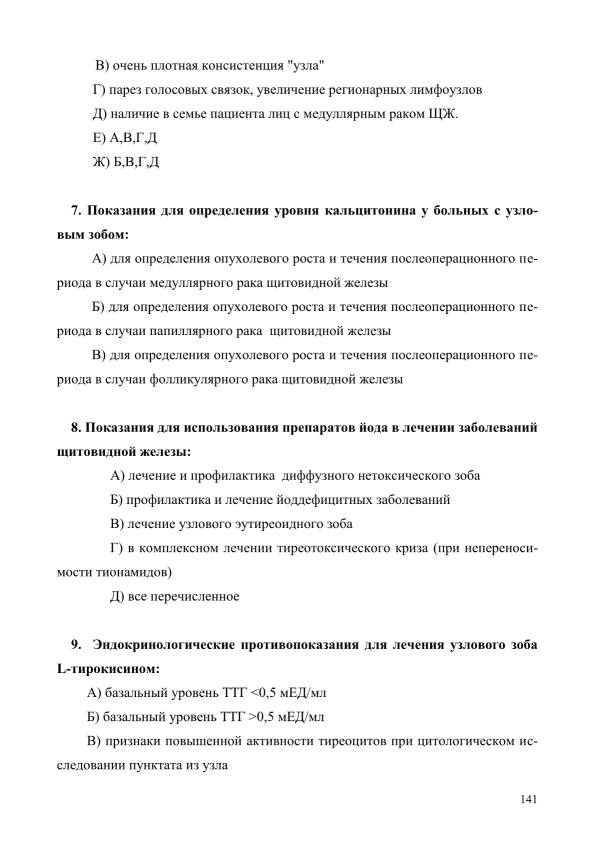 В) очень плотная консистенция "узла"

Г) парез голосовых связок, увеличение регионарных лимфоузлов

Д) наличие в семье пациента лиц с медуллярным раком ЩЖ.

Е) А,В,Г,Д

Ж) Б,В,Г,Д

7. Показания для определения уровня кальцитонина у больных с узловым зобом:

А) для определения опухолевого роста и течения послеоперационного периода в случаи медуллярного рака щитовидной железы

Б) для определения опухолевого роста и течения послеоперационного периода в случаи папиллярного рака щитовидной железы

В) для определения опухолевого роста и течения послеоперационного периода в случаи фолликулярного рака щитовидной железы

8. Показания для использования препаратов йода в лечении заболеваний щитовидной железы:

А) лечение и профилактика диффузного нетоксического зоба

Б) профилактика и лечение йоддефицитных заболеваний

В) лечение узлового эутиреоидного зоба

Г) в комплексном лечении тиреотоксического криза (при непереносимости тионамидов)

Д) все перечисленное

9. Эндокринологические противопоказания для лечения узлового зоба L-тирокисином:

А) базальный уровень ТТГ <0,5 мЕД/мл

Б) базальный уровень ТТГ >0,5 мЕД/мл

В) признаки повышенной активности тиреоцитов при цитологическом исследовании пунктата из узла

141